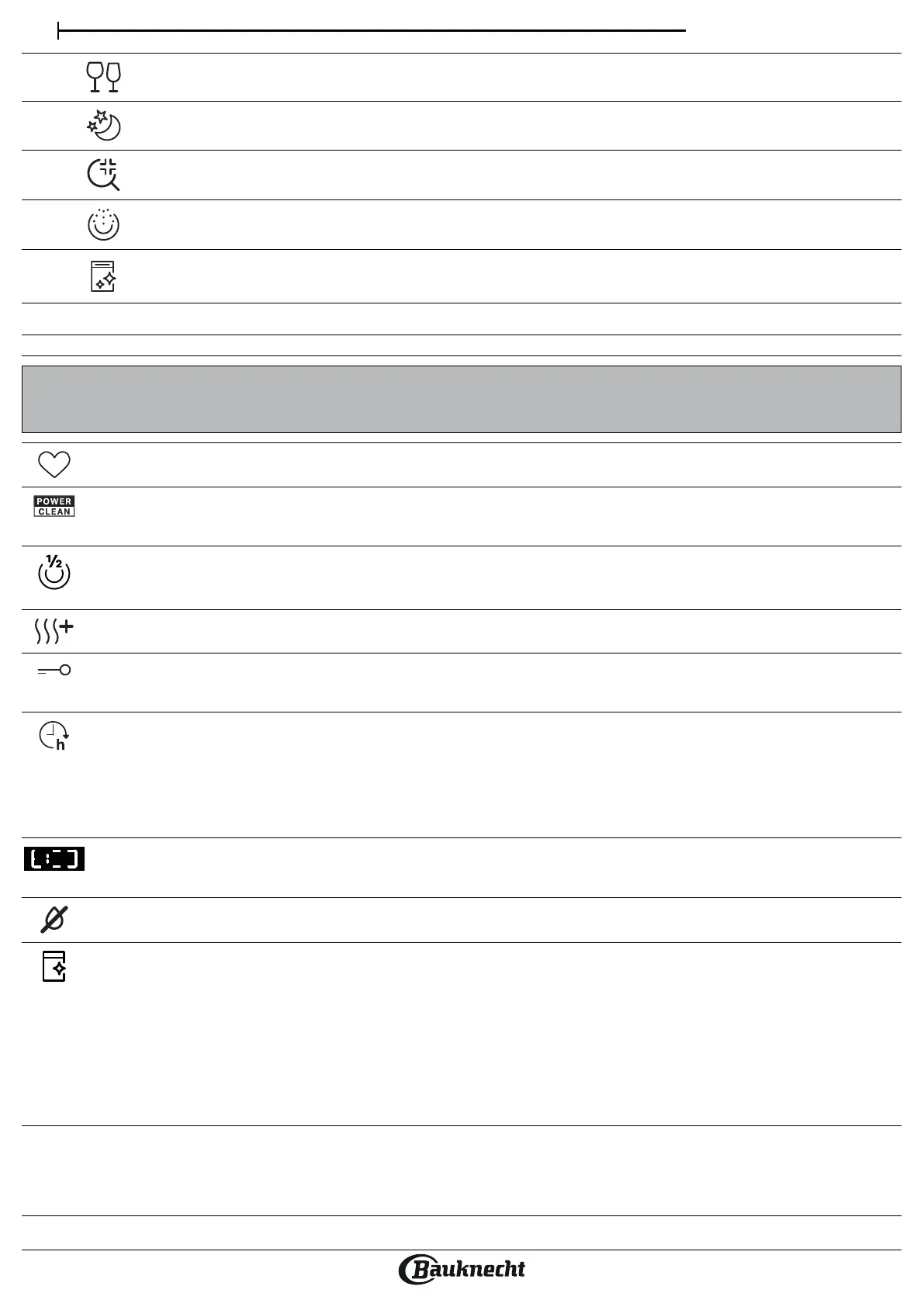 POWER
CLEAN

½

h

Bauknecht